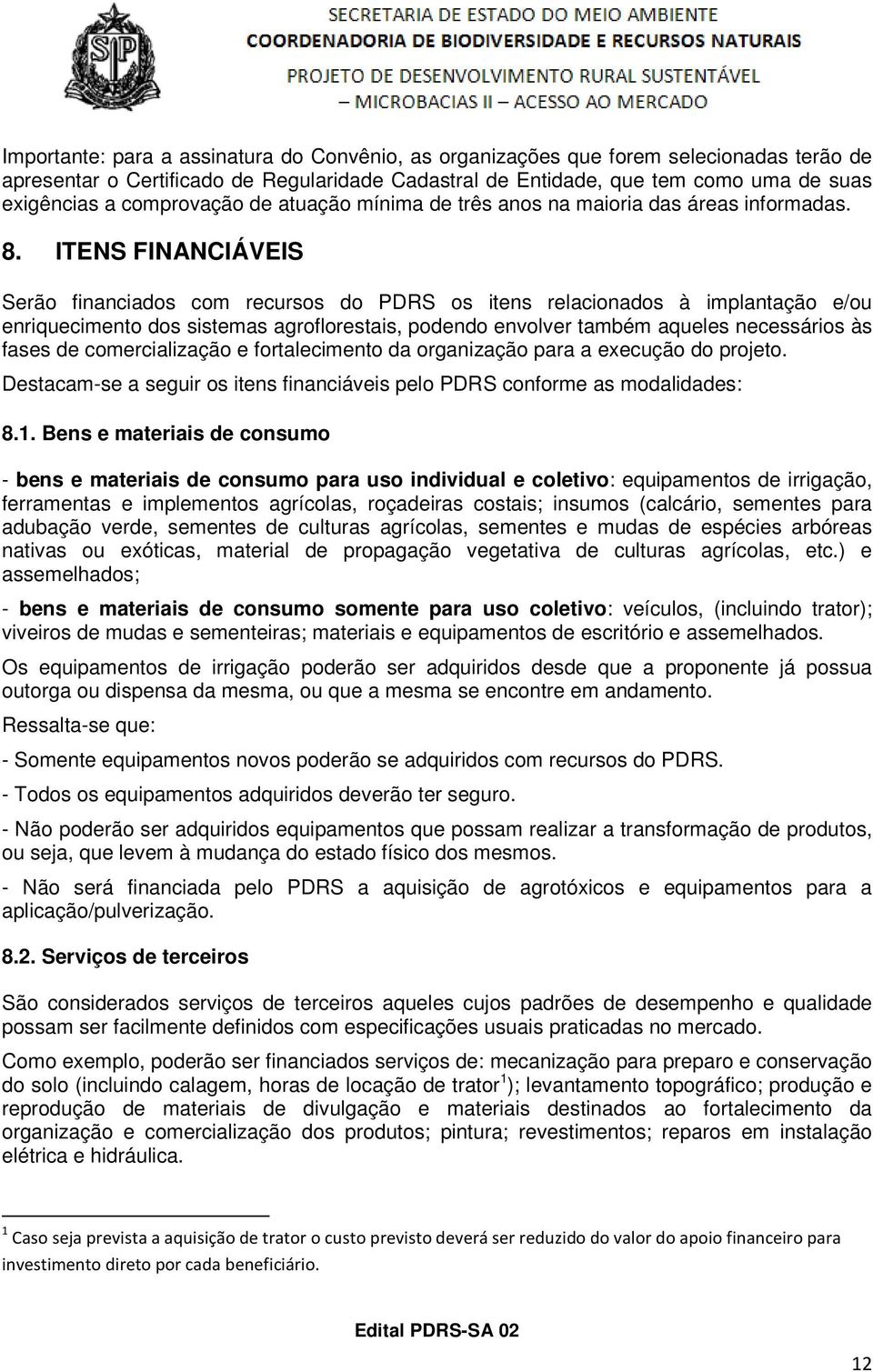 SP

SECRETARIA DE ESTADO DO MEIO AMBIENTE
COORDENADORIA DE BIODIVERSIDADE E RECURSOS NATURAIS
PROJETO DE DESENVOLVIMENTO RURAL SUSTENTÁVEL
– MICROBACIAS II – ACESSO AO MERCADO

Importante: para a assinatura do Convênio, as organizações que forem selecionadas terão de apresentar o Certificado de Regularidade Cadastral de Entidade, que tem como uma de suas exigências a comprovação de atuação mínima de três anos na maioria das áreas informadas.

8. ITENS FINANCIÁVEIS

Serão financiados com recursos do PDRS os itens relacionados à implantação e/ou enriquecimento dos sistemas agroflorestais, podendo envolver também aqueles necessários às fases de comercialização e fortalecimento da organização para a execução do projeto.

Destacam-se a seguir os itens financiáveis pelo PDRS conforme as modalidades:

8.1. Bens e materiais de consumo

- bens e materiais de consumo para uso individual e coletivo: equipamentos de irrigação, ferramentas e implementos agrícolas, roçadeiras costais; insumos (calcário, sementes para adubação verde, sementes de culturas agrícolas, sementes e mudas de espécies arbóreas nativas ou exóticas, material de propagação vegetativa de culturas agrícolas, etc.) e assemelhados;

- bens e materiais de consumo somente para uso coletivo: veículos, (incluindo trator); viveiros de mudas e sementeiras; materiais e equipamentos de escritório e assemelhados.

Os equipamentos de irrigação poderão ser adquiridos desde que a proponente já possua outorga ou dispensa da mesma, ou que a mesma se encontre em andamento.

Ressalta-se que:

- Somente equipamentos novos poderão se adquiridos com recursos do PDRS.

- Todos os equipamentos adquiridos deverão ter seguro.

- Não poderão ser adquiridos equipamentos que possam realizar a transformação de produtos, ou seja, que levem à mudança do estado físico dos mesmos.

- Não será financiada pelo PDRS a aquisição de agrotóxicos e equipamentos para a aplicação/pulverização.

8.2. Serviços de terceiros

São considerados serviços de terceiros aqueles cujos padrões de desempenho e qualidade possam ser facilmente definidos com especificações usuais praticadas no mercado.

Como exemplo, poderão ser financiados serviços de: mecanização para preparo e conservação do solo (incluindo calagem, horas de locação de trator$^1$); levantamento topográfico; produção e reprodução de materiais de divulgação e materiais destinados ao fortalecimento da organização e comercialização dos produtos; pintura; revestimentos; reparos em instalação elétrica e hidráulica.

$^1$ Caso seja prevista a aquisição de trator o custo previsto deverá ser reduzido do valor do apoio financeiro para investimento direto por cada beneficiário.

Edital PDRS-SA 02

12